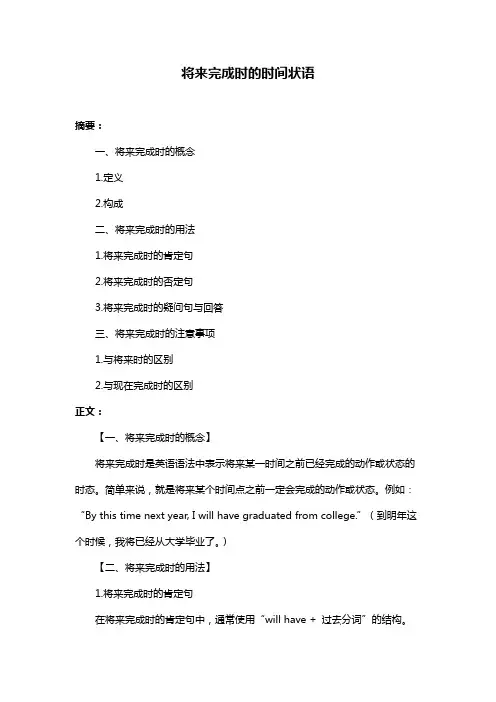 将来完成时的时间状语

摘要：

一、将来完成时的概念

1.定义

2.构成

二、将来完成时的用法

1.将来完成时的肯定句

2.将来完成时的否定句

3.将来完成时的疑问句与回答

三、将来完成时的注意事项

1.与将来时的区别

2.与现在完成时的区别

正文：

【一、将来完成时的概念】

将来完成时是英语语法中表示将来某一时间之前已经完成的动作或状态的时态。简单来说，就是将来某个时间点之前一定会完成的动作或状态。例如："By this time next year, I will have graduated from college."（到明年这个时候，我将已经从大学毕业了。）

【二、将来完成时的用法】

1.将来完成时的肯定句

在将来完成时的肯定句中，通常使用"will have + 过去分词"的结构。